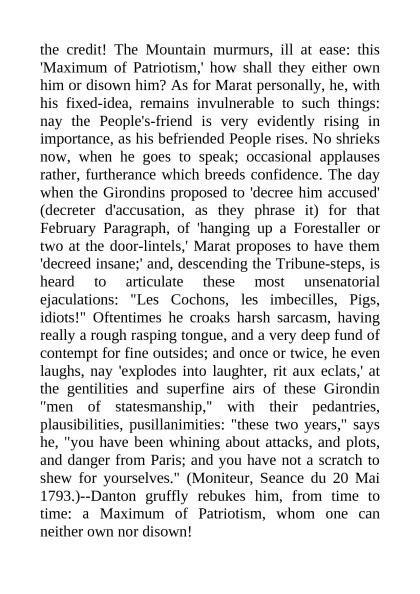 the credit! The Mountain murmurs, ill at ease: this 'Maximum of Patriotism,' how shall they either own him or disown him? As for Marat personally, he, with his fixed-idea, remains invulnerable to such things: nay the People's-friend is very evidently rising in importance, as his befriended People rises. No shrieks now, when he goes to speak; occasional applauses rather, furtherance which breeds confidence. The day when the Girondins proposed to 'decree him accused' (decreter d'accusation, as they phrase it) for that February Paragraph, of 'hanging up a Forestaller or two at the door-lintels,' Marat proposes to have them 'decreed insane;' and, descending the Tribune-steps, is heard to articulate these most unsenatorial ejaculations: "Les Cochons, les imbecilles, Pigs, idiots!" Oftentimes he croaks harsh sarcasm, having really a rough rasping tongue, and a very deep fund of contempt for fine outsides; and once or twice, he even laughs, nay 'explodes into laughter, rit aux eclats,' at the gentilities and superfine airs of these Girondin "men of statesmanship," with their pedantries, plausibilities, pusillanimities: "these two years," says he, "you have been whining about attacks, and plots, and danger from Paris; and you have not a scratch to shew for yourselves." (Moniteur, Seance du 20 Mai 1793.)--Danton gruffly rebukes him, from time to time: a Maximum of Patriotism, whom one can neither own nor disown!